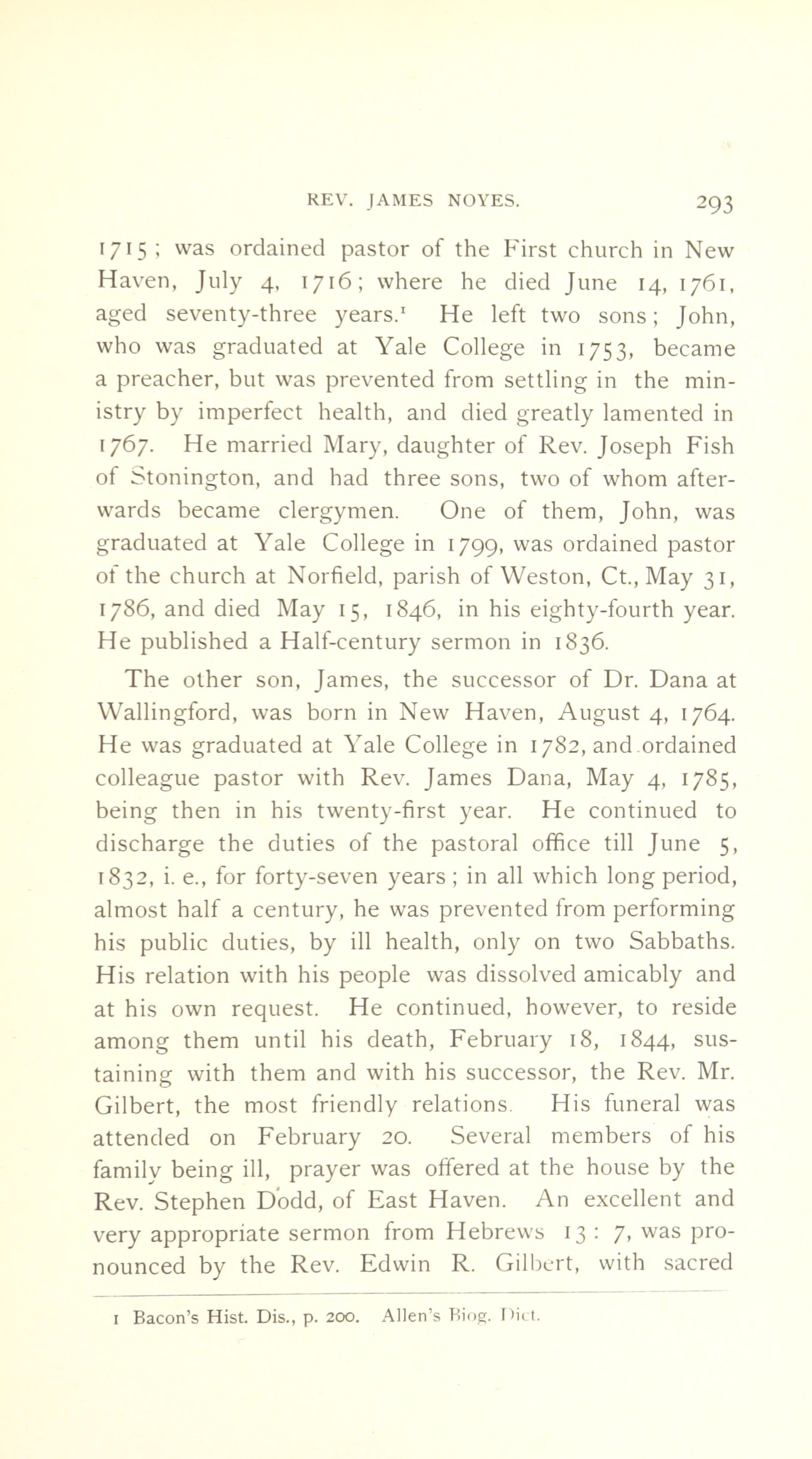 REV. JAMES NOYES. 293

1715; was ordained pastor of the First church in New Haven, July 4, 1716; where he died June 14, 1761, aged seventy-three years.$^1$ He left two sons; John, who was graduated at Yale College in 1753, became a preacher, but was prevented from settling in the ministry by imperfect health, and died greatly lamented in 1767. He married Mary, daughter of Rev. Joseph Fish of Stonington, and had three sons, two of whom afterwards became clergymen. One of them, John, was graduated at Yale College in 1799, was ordained pastor of the church at Norfield, parish of Weston, Ct., May 31, 1786, and died May 15, 1846, in his eighty-fourth year. He published a Half-century sermon in 1836.

The other son, James, the successor of Dr. Dana at Wallingford, was born in New Haven, August 4, 1764. He was graduated at Yale College in 1782, and ordained colleague pastor with Rev. James Dana, May 4, 1785, being then in his twenty-first year. He continued to discharge the duties of the pastoral office till June 5, 1832, i. e., for forty-seven years; in all which long period, almost half a century, he was prevented from performing his public duties, by ill health, only on two Sabbaths. His relation with his people was dissolved amicably and at his own request. He continued, however, to reside among them until his death, February 18, 1844, sustaining with them and with his successor, the Rev. Mr. Gilbert, the most friendly relations. His funeral was attended on February 20. Several members of his family being ill, prayer was offered at the house by the Rev. Stephen Dodd, of East Haven. An excellent and very appropriate sermon from Hebrews 13: 7, was pronounced by the Rev. Edwin R. Gilbert, with sacred

1 Bacon's Hist. Dis., p. 200. Allen's Biog. Dict.